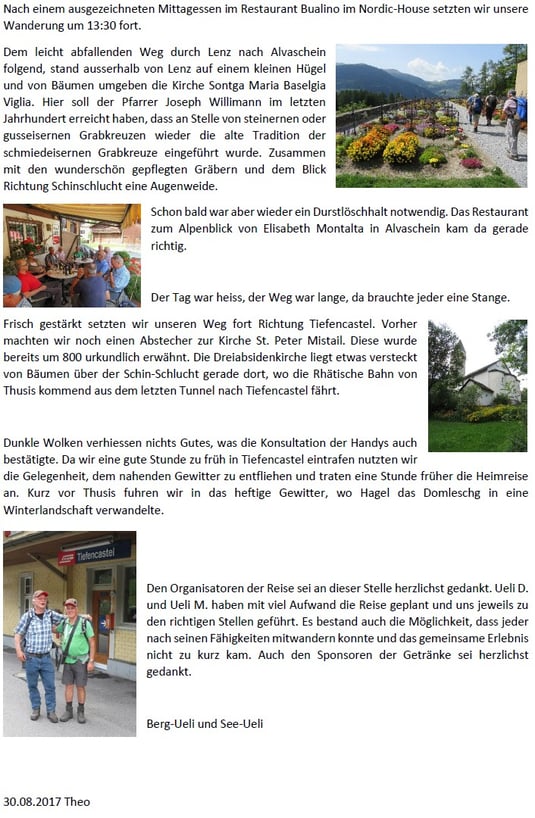 Nach einem ausgezeichneten Mittagessen im Restaurant Bualino im Nordic-House setzten wir unsere Wanderung um 13:30 fort.

Dem leicht abfallenden Weg durch Lenz nach Alvaschein folgend, stand ausserhalb von Lenz auf einem kleinen Hügel und von Bäumen umgeben die Kirche Sontga Maria Baselgia Viglia. Hier soll der Pfarrer Joseph Willimann im letzten Jahrhundert erreicht haben, dass an Stelle von steinernen oder gusseisernen Grabkreuzen wieder die alte Tradition der schmiedeisernen Grabkreuze eingeführt wurde. Zusammen mit den wunderschön gepflegten Gräbern und dem Blick Richtung Schinschlucht eine Augenweide.

Schon bald war aber wieder ein Durstlöschhalt notwendig. Das Restaurant zum Alpenblick von Elisabeth Montalta in Alvaschein kam da gerade richtig.

Der Tag war heiss, der Weg war lange, da brauchte jeder eine Stange.

Frisch gestärkt setzten wir unseren Weg fort Richtung Tiefencastel. Vorher machten wir noch einen Abstecher zur Kirche St. Peter Mistail. Diese wurde bereits um 800 urkundlich erwähnt. Die Dreiabsidenkirche liegt etwas versteckt von Bäumen über der Schin-Schlucht gerade dort, wo die Rhätische Bahn von Thusis kommend aus dem letzten Tunnel nach Tiefencastel fährt.

Dunkle Wolken verhiessen nichts Gutes, was die Konsultation der Handys auch bestätigte. Da wir eine gute Stunde zu früh in Tiefencastel eintrafen nutzten wir die Gelegenheit, dem nahenden Gewitter zu entfliehen und traten eine Stunde früher die Heimreise an. Kurz vor Thusis fuhren wir in das heftige Gewitter, wo Hagel das Domleschg in eine Winterlandschaft verwandelte.

Tiefencastel

Den Organisatoren der Reise sei an dieser Stelle herzlichst gedankt. Ueli D. und Ueli M. haben mit viel Aufwand die Reise geplant und uns jeweils zu den richtigen Stellen geführt. Es bestand auch die Möglichkeit, dass jeder nach seinen Fähigkeiten mitwandern konnte und das gemeinsame Erlebnis nicht zu kurz kam. Auch den Sponsoren der Getränke sei herzlichst gedankt.

Berg-Ueli und See-Ueli

30.08.2017 Theo